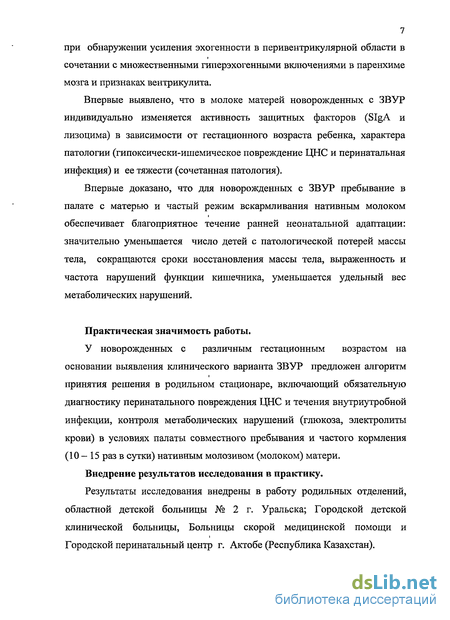 7

при обнаружении усиления эхогенности в перивентрикулярной области в сочетании с множественными гиперэхогенными включениями в паренхиме мозга и признаках вентрикулита.

Впервые выявлено, что в молоке матерей новорожденных с ЗВУР индивидуально изменяется активность защитных факторов (SIgA и лизоцима) в зависимости от гестационного возраста ребенка, характера патологии (гипоксически-ишемическое повреждение ЦНС и перинатальная инфекция) и ее тяжести (сочетанная патология).

Впервые доказано, что для новорожденных с ЗВУР пребывание в палате с матерью и частый режим вскармливания нативным молоком обеспечивает благоприятное течение ранней неонатальной адаптации: значительно уменьшается число детей с патологической потерей массы тела, сокращаются сроки восстановления массы тела, выраженность и частота нарушений функции кишечника, уменьшается удельный вес метаболических нарушений.

Практическая значимость работы.

У новорожденных с различным гестационным возрастом на основании выявления клинического варианта ЗВУР предложен алгоритм принятия решения в родильном стационаре, включающий обязательную диагностику перинатального повреждения ЦНС и течения внутриутробной инфекции, контроля метаболических нарушений (глюкоза, электролиты крови) в условиях палаты совместного пребывания и частого кормления (10 – 15 раз в сутки) нативным молозивом (молоком) матери.

Внедрение результатов исследования в практику.

Результаты исследования внедрены в работу родильных отделений, областной детской больницы № 2 г. Уральска; Городской детской клинической больницы, Больницы скорой медицинской помощи и Городской перинатальный центр г. Актобе (Республика Казахстан).

dsLib.net
библиотека диссертаций